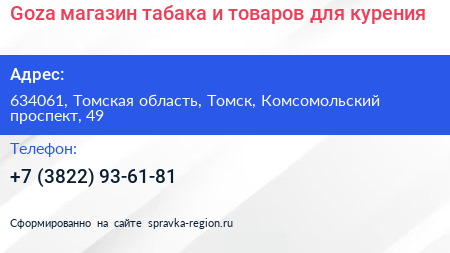 Goza магазин табака и товаров для курения

Адрес:

634061, Томская область, Томск, Комсомольский проспект, 49

Телефон:

+7 (3822) 93-61-81

Сформированно на сайте spravka-region.ru